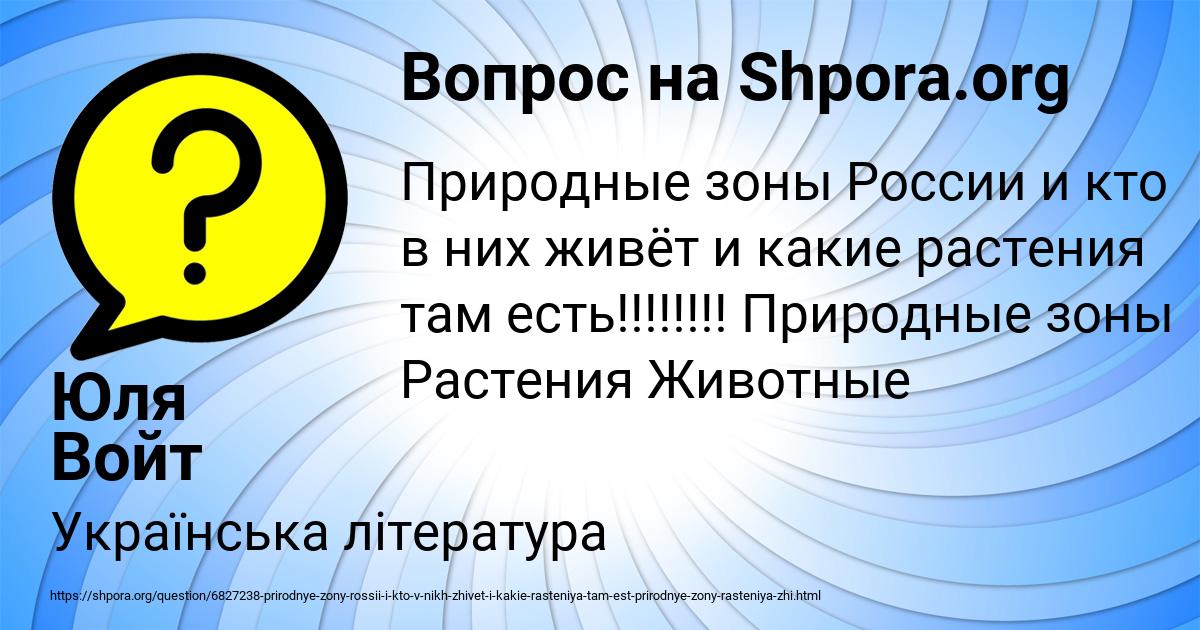 Вопрос на Shpora.org

Природные зоны России и кто в них живёт и какие растения там есть!!!!!!!! Природные зоны Растения Животные

Юля Войт

Українська література

https://shpora.org/question/6827238-prirodnye-zony-rossii-i-kto-v-nikh-zhivet-i-kakie-rasteniya-tam-est-prirodnye-zony-rasteniya-zhi.html